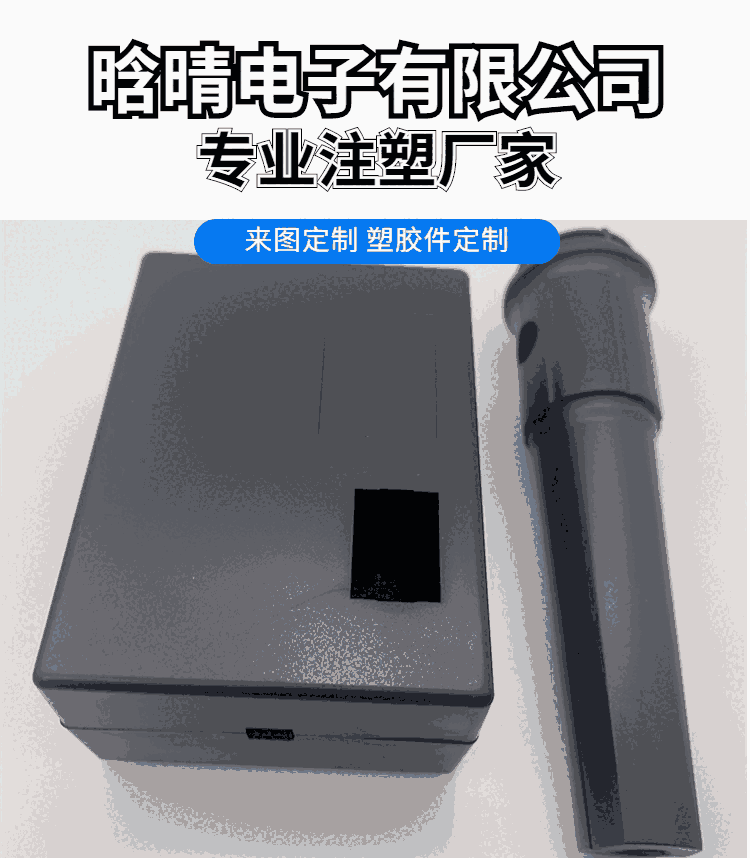 晗晴电子有限公司
专业注塑厂家

来图定制 塑胶件定制